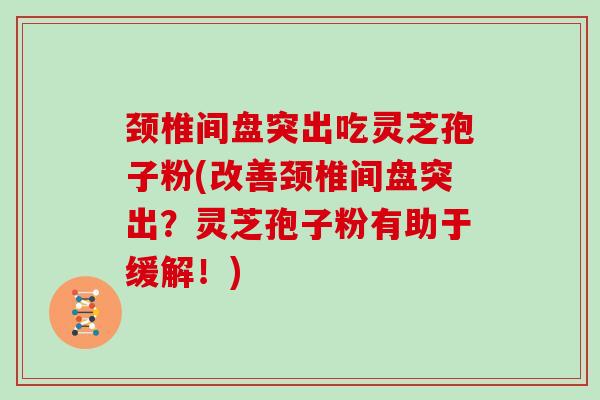 颈椎间盘突出吃灵芝孢子粉(改善颈椎间盘突出？灵芝孢子粉有助于缓解！)